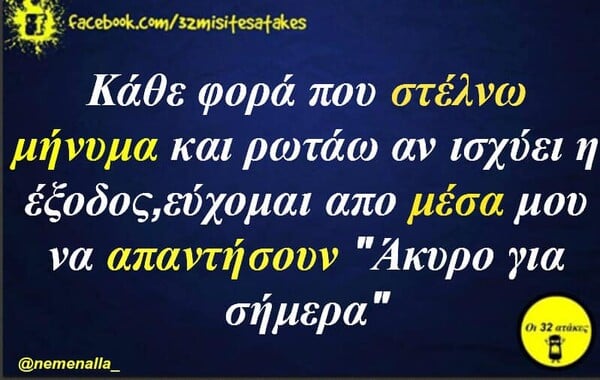 facebook.com/32misitesatakes

Κάθε φορά που στέλνω μήνυμα και ρωτάω αν ισχύει η έξοδος,εύχομαι απο μέσα μου να απαντήσουν "Άκυρο για σήμερα"

Οι 32 ατάκες

@nemenalla_